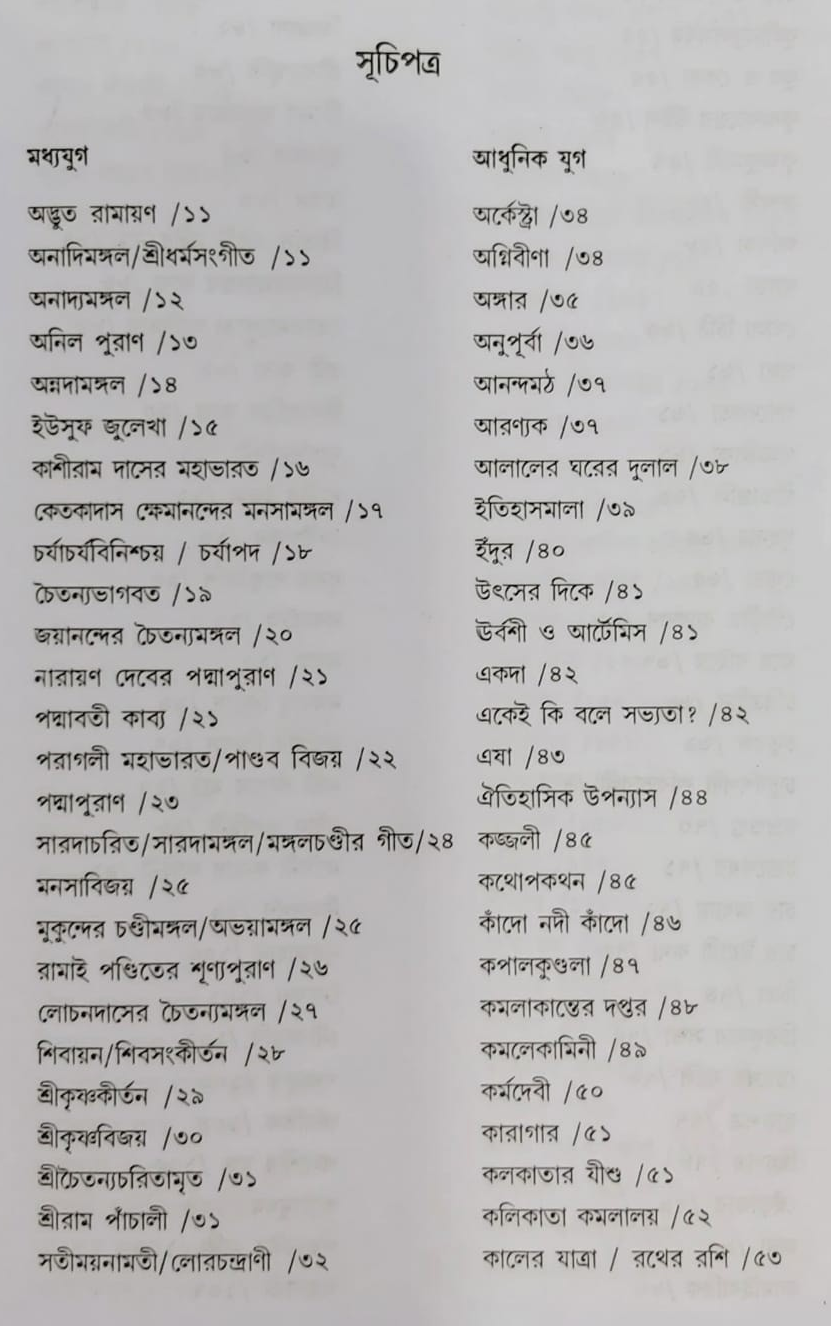 সূচিপত্র

মধ্যযুগ

অদ্ভুত রামায়ণ /১১
অনাদিমঙ্গল/শ্রীধর্মসংগীত /১১
অনাদ্যমঙ্গল /১২
অনিল পুরাণ /১৩
অন্নদামঙ্গল /১৪
ইউসুফ জুলেখা /১৫
কাশীরাম দাসের মহাভারত /১৬
কেতকাদাস ক্ষেমানন্দের মনসামঙ্গল /১৭
চর্যাচর্যবিনিশ্চয় / চর্যাপদ /১৮
চৈতন্যভাগবত /১৯
জয়ানন্দের চৈতন্যমঙ্গল /২০
নারায়ণ দেবের পদ্মাপুরাণ /২১
পদ্মাবতী কাব্য /২১
পরাগলী মহাভারত/পাণ্ডব বিজয় /২২
পদ্মাপুরাণ /২৩
সারদাচরিত/সারদামঙ্গল/মঙ্গলচণ্ডীর গীত/২৪
মনসাবিজয় /২৫
মুকুন্দের চণ্ডীমঙ্গল/অভয়ামঙ্গল /২৫
রামাই পণ্ডিতের শূণ্যপুরাণ /২৬
লোচনদাসের চৈতন্যমঙ্গল /২৭
শিবায়ন/শিবসংকীর্তন /২৮
শ্রীকৃষ্ণকীর্তন /২৯
শ্রীকৃষ্ণবিজয় /৩০
শ্রীচৈতন্যচরিতামৃত /৩১
শ্রীরাম পাঁচালী /৩১
সতীময়নামতী/লোরচন্দ্রাণী /৩২

আধুনিক যুগ

অর্কেস্ট্রা /৩৪
অগ্নিবীণা /৩৪
অঙ্গার /৩৫
অনুপূর্বা /৩৬
আনন্দমঠ /৩৭
আরণ্যক /৩৭
আলালের ঘরের দুলাল /৩৮
ইতিহাসমালা /৩৯
ইঁদুর /৪০
উৎসের দিকে /৪১
উর্বশী ও আর্টেমিস /৪১
একদা /৪২
একেই কি বলে সভ্যতা? /৪২
এষা /৪৩
ঐতিহাসিক উপন্যাস /৪৪
কজ্জলী /৪৫
কথোপকথন /৪৫
কাঁদো নদী কাঁদো /৪৬
কপালকুণ্ডলা /৪৭
কমলাকান্তের দপ্তর /৪৮
কমলেকামিনী /৪৯
কর্মদেবী /৫০
কারাগার /৫১
কলকাতার যীশু /৫১
কলিকাতা কমলালয় /৫২
কালের যাত্রা / রথের রশি /৫৩